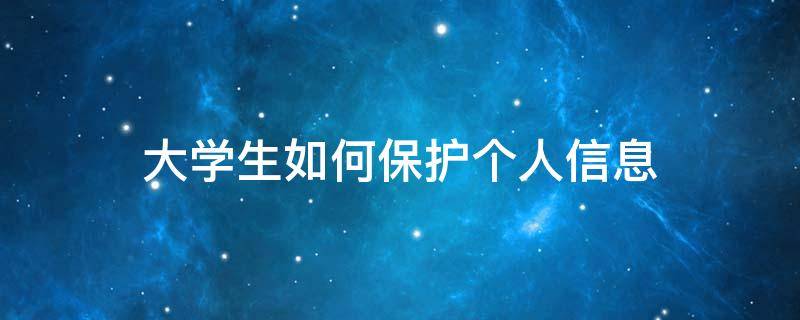 大学生如何保护个人信息